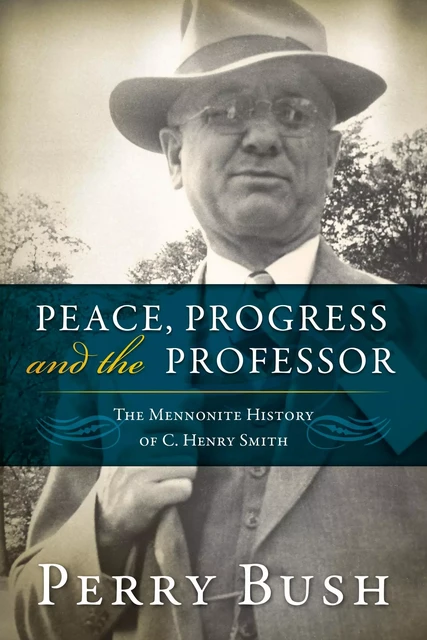 PEACE, PROGRESS
and the PROFESSOR

THE MENNONITE HISTORY
OF C. HENRY SMITH

PERRY BUSH